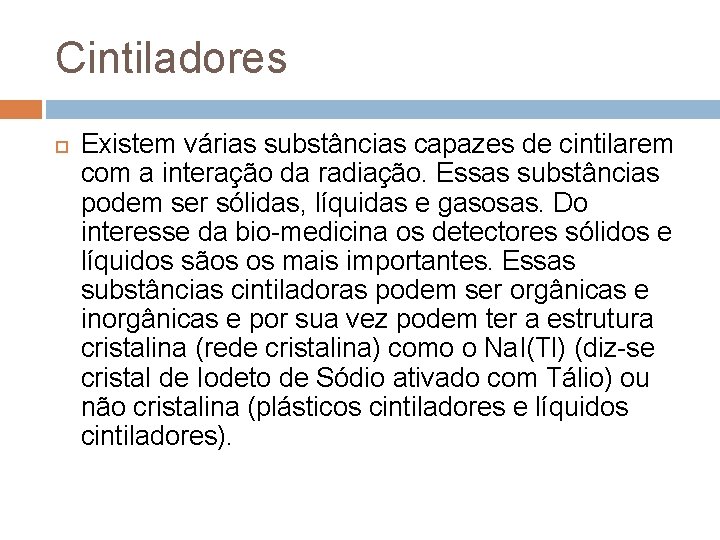 Cintiladores

Existem várias substâncias capazes de cintilarem com a interação da radiação. Essas substâncias podem ser sólidas, líquidas e gasosas. Do interesse da bio-medicina os detectores sólidos e líquidos sãos os mais importantes. Essas substâncias cintiladoras podem ser orgânicas e inorgânicas e por sua vez podem ter a estrutura cristalina (rede cristalina) como o NaI(Tl) (diz-se cristal de Iodeto de Sódio ativado com Tálio) ou não cristalina (plásticos cintiladores e líquidos cintiladores).